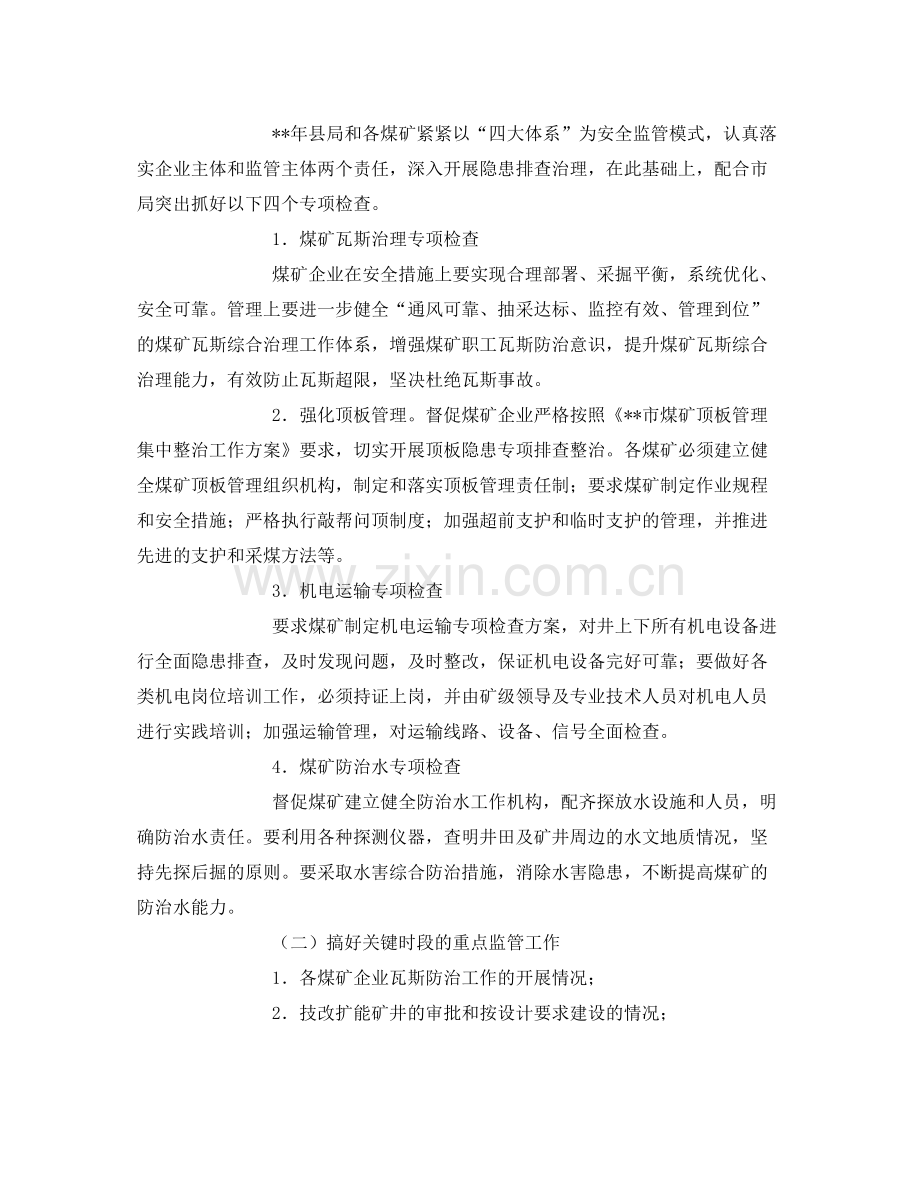 **年县局和各煤矿紧紧以“四大体系”为安全监管模式，认真落实企业主体和监管主体两个责任，深入开展隐患排查治理，在此基础上，配合市局突出抓好以下四个专项检查。

1.煤矿瓦斯治理专项检查

煤矿企业在安全措施上要实现合理部署、采掘平衡，系统优化、安全可靠。管理上要进一步健全“通风可靠、抽采达标、监控有效、管理到位”的煤矿瓦斯综合治理工作体系，增强煤矿职工瓦斯防治意识，提升煤矿瓦斯综合治理能力，有效防止瓦斯超限，坚决杜绝瓦斯事故。

2.强化顶板管理。督促煤矿企业严格按照《**市煤矿顶板管理集中整治工作方案》要求，切实开展顶板隐患专项排查整治。各煤矿必须建立健全煤矿顶板管理组织机构，制定和落实顶板管理责任制；要求煤矿制定作业规程和安全措施；严格执行敲帮问顶制度；加强超前支护和临时支护的管理，并推进先进的支护和采煤方法等。

3.机电运输专项检查

要求煤矿制定机电运输专项检查方案，对井上下所有机电设备进行全面隐患排查，及时发现问题，及时整改，保证机电设备完好可靠；要做好各类机电岗位培训工作，必须持证上岗，并由矿级领导及专业技术人员对机电人员进行实践培训；加强运输管理，对运输线路、设备、信号全面检查。

4.煤矿防治水专项检查

督促煤矿建立健全防治水工作机构，配齐探放水设施和人员，明确防治水责任。要利用各种探测仪器，查明井田及矿井周边的水文地质情况，坚持先探后掘的原则。要采取水害综合防治措施，消除水害隐患，不断提高煤矿的防治水能力。

（二）搞好关键时段的重点监管工作

1.各煤矿企业瓦斯防治工作的开展情况；

2.技改扩能矿井的审批和按设计要求建设的情况；

www.zixin.com.cn